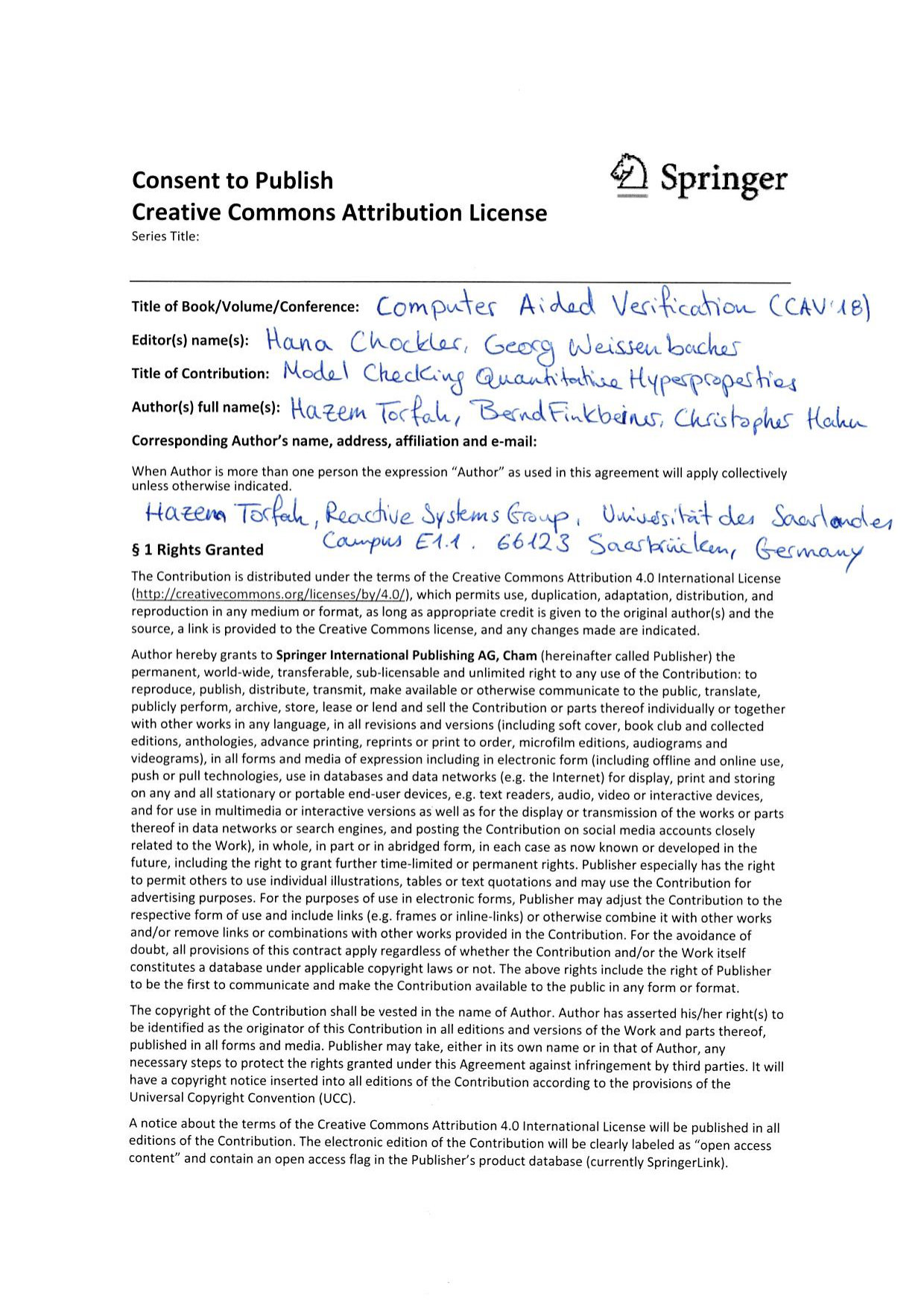 Consent to Publish
Creative Commons Attribution License

Springer

Series Title:

Title of Book/Volume/Conference: Computer Aided Verification (CAV'18)

Editor(s) name(s): Hana Chockler, Georg Weissenbacher

Title of Contribution: Model Checking Quantitative Hyperproperties

Author(s) full name(s): Hazem Torfah, Bernd Finkbeiner, Christopher Hahn

Corresponding Author's name, address, affiliation and e-mail:

When Author is more than one person the expression "Author" as used in this agreement will apply collectively unless otherwise indicated.

Hazem Torfah, Reactive Systems Group, Universität des Saarlandes
Campus E1.1. 66123 Saarbrücken, Germany

§ 1 Rights Granted

The Contribution is distributed under the terms of the Creative Commons Attribution 4.0 International License (http://creativecommons.org/licenses/by/4.0/), which permits use, duplication, adaptation, distribution, and reproduction in any medium or format, as long as appropriate credit is given to the original author(s) and the source, a link is provided to the Creative Commons license, and any changes made are indicated.

Author hereby grants to Springer International Publishing AG, Cham (hereinafter called Publisher) the permanent, world-wide, transferable, sub-licensable and unlimited right to any use of the Contribution: to reproduce, publish, distribute, transmit, make available or otherwise communicate to the public, translate, publicly perform, archive, store, lease or lend and sell the Contribution or parts thereof individually or together with other works in any language, in all revisions and versions (including soft cover, book club and collected editions, anthologies, advance printing, reprints or print to order, microfilm editions, audiograms and videograms), in all forms and media of expression including in electronic form (including offline and online use, push or pull technologies, use in databases and data networks (e.g. the Internet) for display, print and storing on any and all stationary or portable end-user devices, e.g. text readers, audio, video or interactive devices, and for use in multimedia or interactive versions as well as for the display or transmission of the works or parts thereof in data networks or search engines, and posting the Contribution on social media accounts closely related to the Work), in whole, in part or in abridged form, in each case as now known or developed in the future, including the right to grant further time-limited or permanent rights. Publisher especially has the right to permit others to use individual illustrations, tables or text quotations and may use the Contribution for advertising purposes. For the purposes of use in electronic forms, Publisher may adjust the Contribution to the respective form of use and include links (e.g. frames or inline-links) or otherwise combine it with other works and/or remove links or combinations with other works provided in the Contribution. For the avoidance of doubt, all provisions of this contract apply regardless of whether the Contribution and/or the Work itself constitutes a database under applicable copyright laws or not. The above rights include the right of Publisher to be the first to communicate and make the Contribution available to the public in any form or format.

The copyright of the Contribution shall be vested in the name of Author. Author has asserted his/her right(s) to be identified as the originator of this Contribution in all editions and versions of the Work and parts thereof, published in all forms and media. Publisher may take, either in its own name or in that of Author, any necessary steps to protect the rights granted under this Agreement against infringement by third parties. It will have a copyright notice inserted into all editions of the Contribution according to the provisions of the Universal Copyright Convention (UCC).

A notice about the terms of the Creative Commons Attribution 4.0 International License will be published in all editions of the Contribution. The electronic edition of the Contribution will be clearly labeled as "open access content" and contain an open access flag in the Publisher's product database (currently SpringerLink).